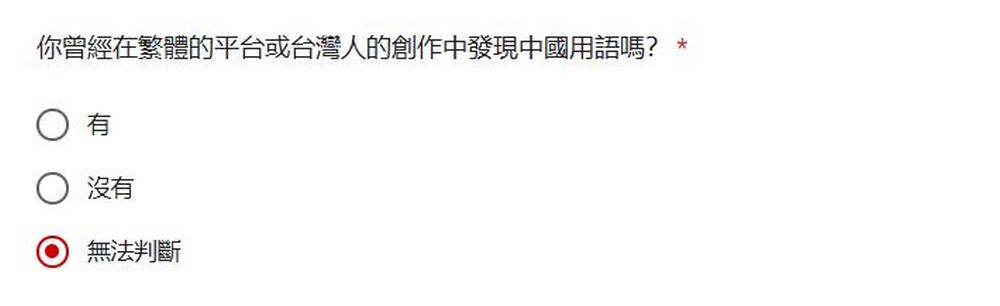 你曾經在繁體的平台或台灣人的創作中發現中國用語嗎？ *

有

沒有

無法判斷